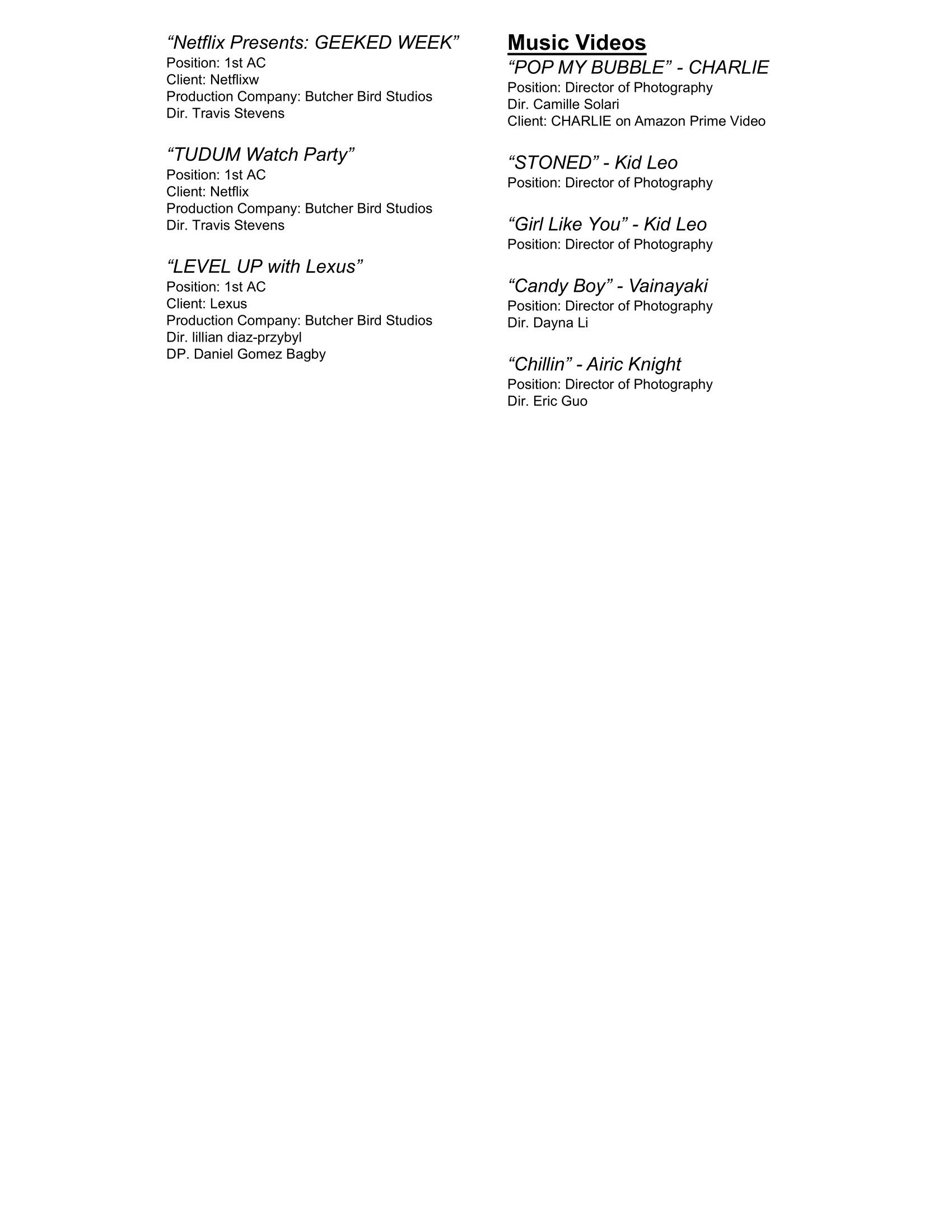 “Netflix Presents: GEEKED WEEK”
Position: 1st AC
Client: Netflixw
Production Company: Butcher Bird Studios
Dir. Travis Stevens

“TUDUM Watch Party”
Position: 1st AC
Client: Netflix
Production Company: Butcher Bird Studios
Dir. Travis Stevens

“LEVEL UP with Lexus”
Position: 1st AC
Client: Lexus
Production Company: Butcher Bird Studios
Dir. lillian diaz-przybyl
DP. Daniel Gomez Bagby

Music Videos
“POP MY BUBBLE” - CHARLIE
Position: Director of Photography
Dir. Camille Solari
Client: CHARLIE on Amazon Prime Video

“STONED” - Kid Leo
Position: Director of Photography

“Girl Like You” - Kid Leo
Position: Director of Photography

“Candy Boy” - Vainayaki
Position: Director of Photography
Dir. Dayna Li

“Chillin” - Airic Knight
Position: Director of Photography
Dir. Eric Guo